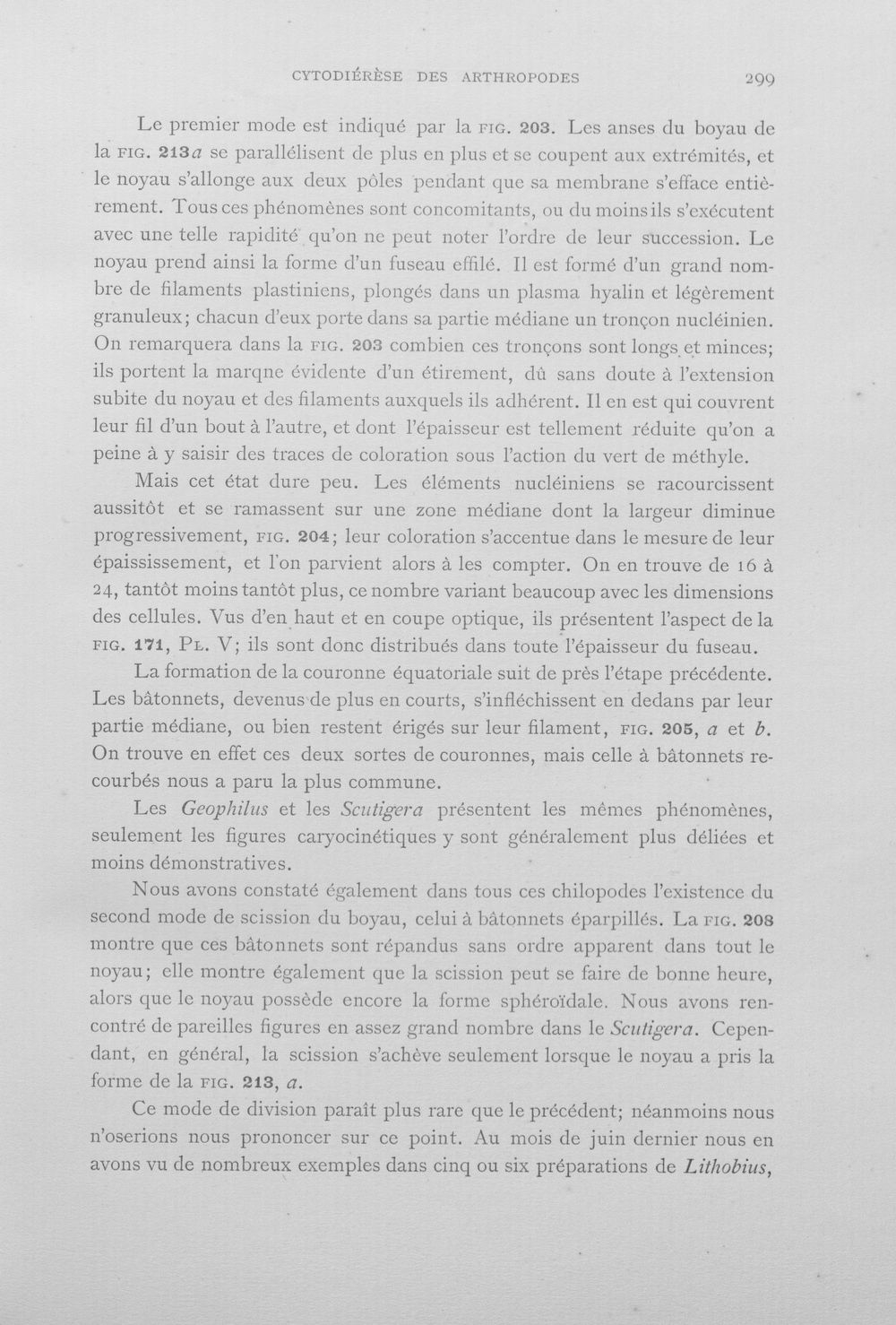 CYTODIÉRÈSE DES ARTHROPODES 299

Le premier mode est indiqué par la FIG. 203. Les anses du boyau de la FIG. 213a se parallélisent de plus en plus et se coupent aux extrémités, et le noyau s'allonge aux deux pôles pendant que sa membrane s'efface entièrement. Tous ces phénomènes sont concomitants, ou du moins ils s'exécutent avec une telle rapidité qu'on ne peut noter l'ordre de leur succession. Le noyau prend ainsi la forme d'un fuseau effilé. Il est formé d'un grand nombre de filaments plastiniens, plongés dans un plasma hyalin et légèrement granuleux; chacun d'eux porte dans sa partie médiane un tronçon nucléinien. On remarquera dans la FIG. 203 combien ces tronçons sont longs et minces; ils portent la marqne évidente d'un étirement, dû sans doute à l'extension subite du noyau et des filaments auxquels ils adhérent. Il en est qui couvrent leur fil d'un bout à l'autre, et dont l'épaisseur est tellement réduite qu'on a peine à y saisir des traces de coloration sous l'action du vert de méthyle.

Mais cet état dure peu. Les éléments nucléiniens se racourcissent aussitôt et se ramassent sur une zone médiane dont la largeur diminue progressivement, FIG. 204; leur coloration s'accentue dans le mesure de leur épaississement, et l'on parvient alors à les compter. On en trouve de 16 à 24, tantôt moins tantôt plus, ce nombre variant beaucoup avec les dimensions des cellules. Vus d'en haut et en coupe optique, ils présentent l'aspect de la FIG. 171, PL. V; ils sont donc distribués dans toute l'épaisseur du fuseau.

La formation de la couronne équatoriale suit de près l'étape précédente. Les bâtonnets, devenus de plus en courts, s'infléchissent en dedans par leur partie médiane, ou bien restent érigés sur leur filament, FIG. 205, a et b. On trouve en effet ces deux sortes de couronnes, mais celle à bâtonnets recourbés nous a paru la plus commune.

Les Geophilus et les Scutigera présentent les mêmes phénomènes, seulement les figures caryocinétiques y sont généralement plus déliées et moins démonstratives.

Nous avons constaté également dans tous ces chilopodes l'existence du second mode de scission du boyau, celui à bâtonnets éparpillés. La FIG. 208 montre que ces bâtonnets sont répandus sans ordre apparent dans tout le noyau; elle montre également que la scission peut se faire de bonne heure, alors que le noyau possède encore la forme sphéroïdale. Nous avons rencontré de pareilles figures en assez grand nombre dans le Scutigera. Cependant, en général, la scission s'achève seulement lorsque le noyau a pris la forme de la FIG. 213, a.

Ce mode de division paraît plus rare que le précédent; néanmoins nous n'oserions nous prononcer sur ce point. Au mois de juin dernier nous en avons vu de nombreux exemples dans cinq ou six préparations de Lithobius,